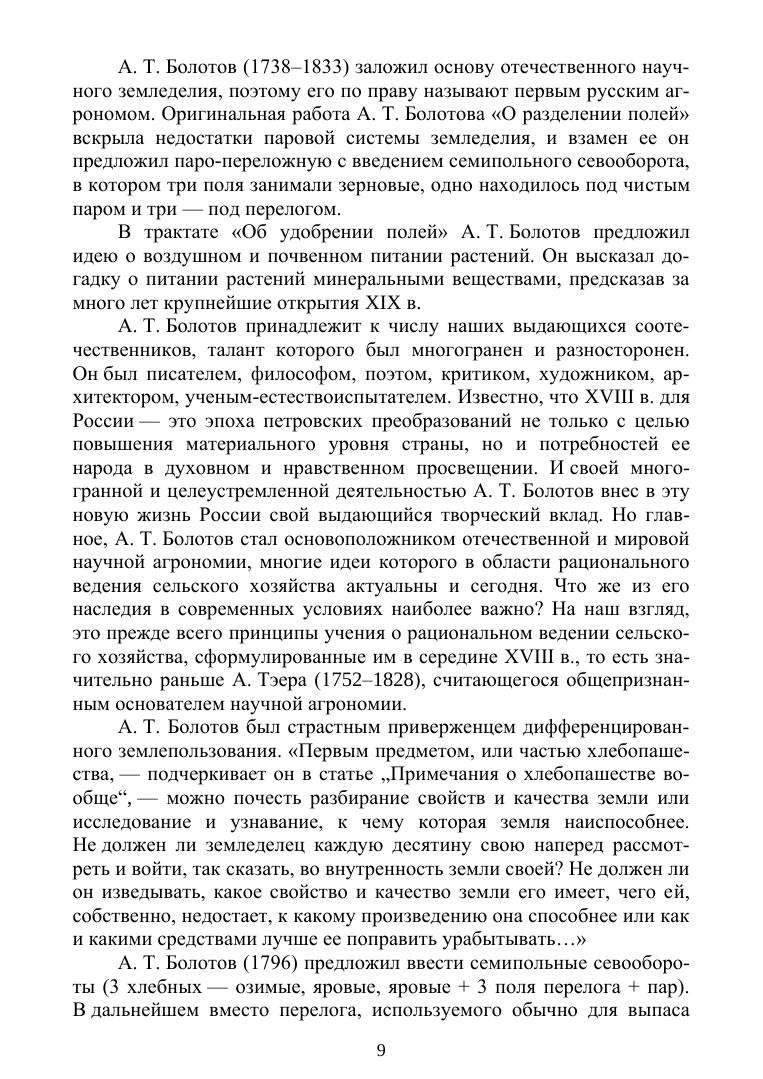 А. Т. Болотов (1738–1833) заложил основу отечественного научного земледелия, поэтому его по праву называют первым русским агрономом. Оригинальная работа А. Т. Болотова «О разделении полей» вскрыла недостатки паровой системы земледелия, и взамен ее он предложил паро-переложную с введением семипольного севооборота, в котором три поля занимали зерновые, одно находилось под чистым паром и три — под перелогом.

В трактате «Об удобрении полей» А. Т. Болотов предложил идею о воздушном и почвенном питании растений. Он высказал догадку о питании растений минеральными веществами, предсказав за много лет крупнейшие открытия XIX в.

А. Т. Болотов принадлежит к числу наших выдающихся соотечественников, талант которого был многогранен и разносторонен. Он был писателем, философом, поэтом, критиком, художником, архитектором, ученым-естествоиспытателем. Известно, что XVIII в. для России — это эпоха петровских преобразований не только с целью повышения материального уровня страны, но и потребностей ее народа в духовном и нравственном просвещении. И своей многогранной и целеустремленной деятельностью А. Т. Болотов внес в эту новую жизнь России свой выдающийся творческий вклад. Но главное, А. Т. Болотов стал основоположником отечественной и мировой научной агрономии, многие идеи которого в области рационального ведения сельского хозяйства актуальны и сегодня. Что же из его наследия в современных условиях наиболее важно? На наш взгляд, это прежде всего принципы учения о рациональном ведении сельского хозяйства, сформулированные им в середине XVIII в., то есть значительно раньше А. Тэера (1752–1828), считающегося общепризнанным основателем научной агрономии.

А. Т. Болотов был страстным приверженцем дифференцированного землепользования. «Первым предметом, или частью хлебопашества, — подчеркивает он в статье „Примечания о хлебопашестве вообще“, — можно почесть разбирание свойств и качества земли или исследование и узнавание, к чему которая земля наиспособнее. Не должен ли земледелец каждую десятину свою наперед рассмотреть и войти, так сказать, во внутренность земли своей? Не должен ли он изведывать, какое свойство и качество земли его имеет, чего ей, собственно, недостает, к какому произведению она способнее или как и какими средствами лучше ее поправить урабытывать…»

А. Т. Болотов (1796) предложил ввести семипольные севообороты (3 хлебных — озимые, яровые, яровые + 3 поля перелога + пар). В дальнейшем вместо перелога, используемого обычно для выпаса

9